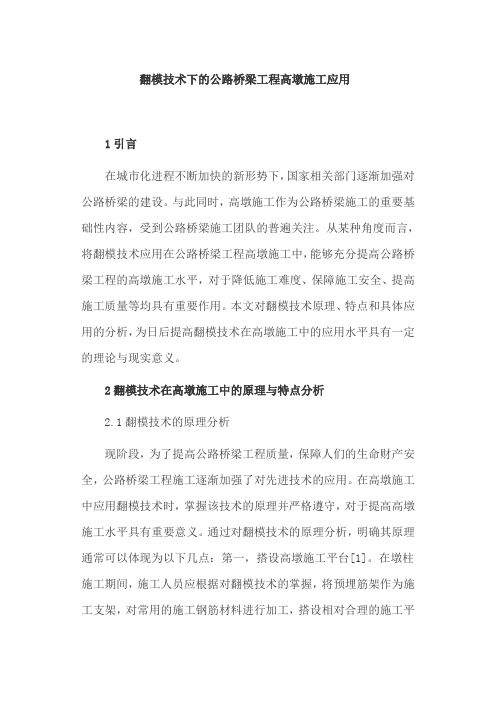 翻模技术下的公路桥梁工程高墩施工应用

1 引言

在城市化进程不断加快的新形势下，国家相关部门逐渐加强对公路桥梁的建设。与此同时，高墩施工作为公路桥梁施工的重要基础性内容，受到公路桥梁施工团队的普遍关注。从某种角度而言，将翻模技术应用在公路桥梁工程高墩施工中，能够充分提高公路桥梁工程的高墩施工水平，对于降低施工难度、保障施工安全、提高施工质量等均具有重要作用。本文对翻模技术原理、特点和具体应用的分析，为日后提高翻模技术在高墩施工中的应用水平具有一定的理论与现实意义。

2 翻模技术在高墩施工中的原理与特点分析

2.1 翻模技术的原理分析

现阶段，为了提高公路桥梁工程质量，保障人们的生命财产安全，公路桥梁工程施工逐渐加强了对先进技术的应用。在高墩施工中应用翻模技术时，掌握该技术的原理并严格遵守，对于提高高墩施工水平具有重要意义。通过对翻模技术的原理分析，明确其原理通常可以体现为以下几点：第一，搭设高墩施工平台[1]。在墩柱施工期间，施工人员应根据对翻模技术的掌握，将预埋筋架作为施工支架，对常用的施工钢筋材料进行加工，搭设相对合理的施工平